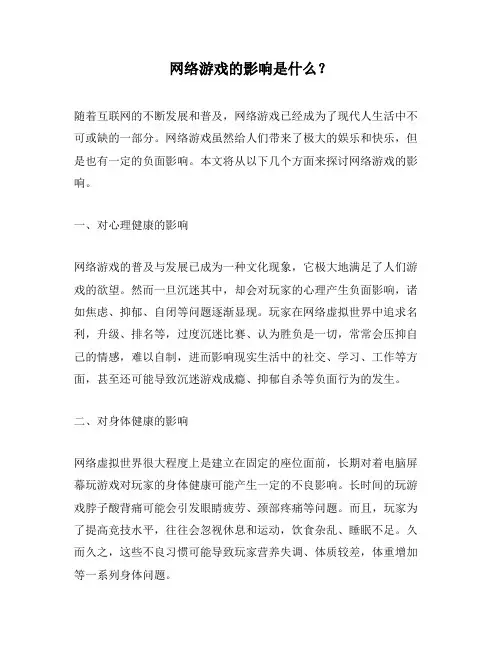 网络游戏的影响是什么？

随着互联网的不断发展和普及，网络游戏已经成为了现代人生活中不可或缺的一部分。网络游戏虽然给人们带来了极大的娱乐和快乐，但是也有一定的负面影响。本文将从以下几个方面来探讨网络游戏的影响。

一、对心理健康的影响

网络游戏的普及与发展已成为一种文化现象，它极大地满足了人们游戏的欲望。然而一旦沉迷其中，却会对玩家的心理产生负面影响，诸如焦虑、抑郁、自闭等问题逐渐显现。玩家在网络虚拟世界中追求名利，升级、排名等，过度沉迷比赛、认为胜负是一切，常常会压抑自己的情感，难以自制，进而影响现实生活中的社交、学习、工作等方面，甚至还可能导致沉迷游戏成瘾、抑郁自杀等负面行为的发生。

二、对身体健康的影响

网络虚拟世界很大程度上是建立在固定的座位面前，长期对着电脑屏幕玩游戏对玩家的身体健康可能产生一定的不良影响。长时间的玩游戏脖子酸背痛可能会引发眼睛疲劳、颈部疼痛等问题。而且，玩家为了提高竞技水平，往往会忽视休息和运动，饮食杂乱、睡眠不足。久而久之，这些不良习惯可能导致玩家营养失调、体质较差，体重增加等一系列身体问题。